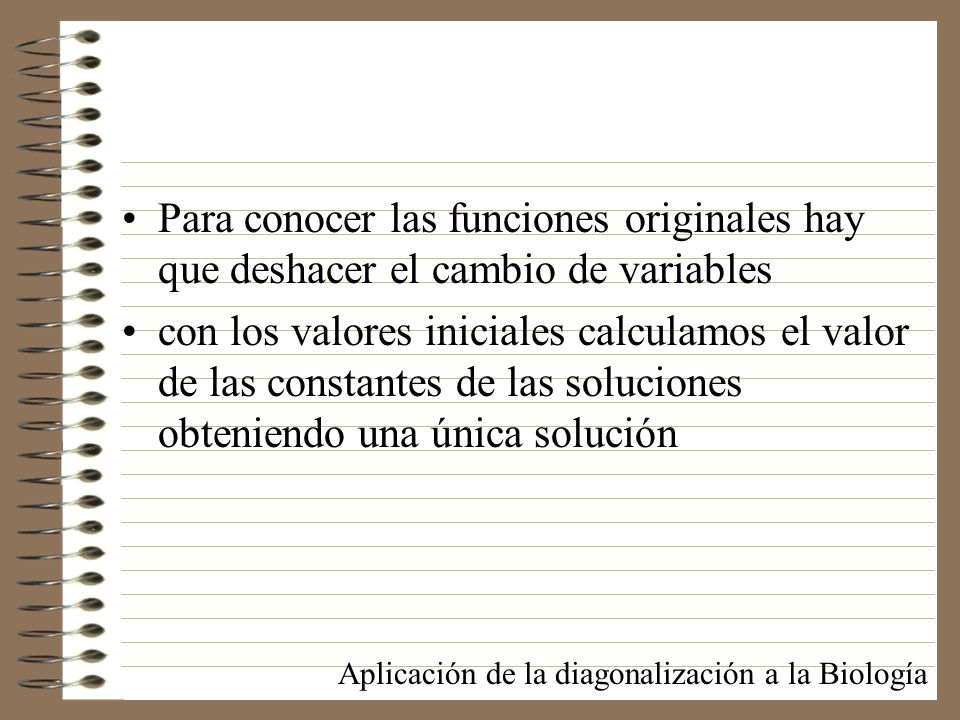 • Para conocer las funciones originales hay que deshacer el cambio de variables

• con los valores iniciales calculamos el valor de las constantes de las soluciones obteniendo una única solución

Aplicación de la diagonalización a la Biología